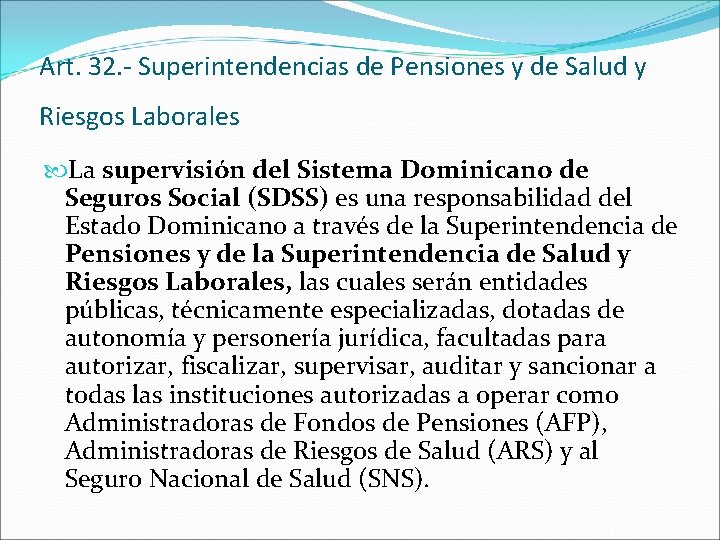 Art. 32.- Superintendencias de Pensiones y de Salud y

Riesgos Laborales

La supervisión del Sistema Dominicano de Seguros Social (SDSS) es una responsabilidad del Estado Dominicano a través de la Superintendencia de Pensiones y de la Superintendencia de Salud y Riesgos Laborales, las cuales serán entidades públicas, técnicamente especializadas, dotadas de autonomía y personería jurídica, facultadas para autorizar, fiscalizar, supervisar, auditar y sancionar a todas las instituciones autorizadas a operar como Administradoras de Fondos de Pensiones (AFP), Administradoras de Riesgos de Salud (ARS) y al Seguro Nacional de Salud (SNS).